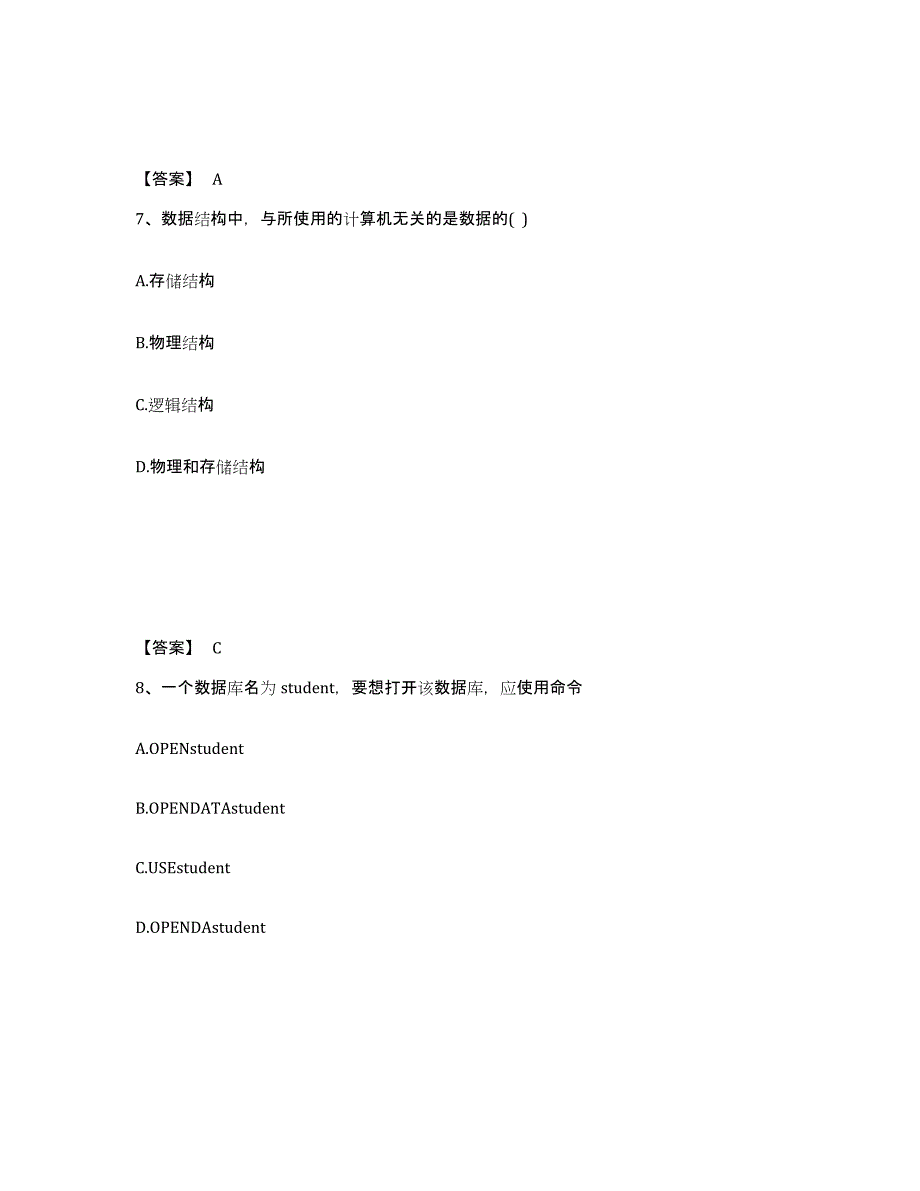 【答案】 A

7、数据结构中，与所使用的计算机无关的是数据的( )

A.存储结构

B.物理结构

C.逻辑结构

D.物理和存储结构

【答案】 C

8、一个数据库名为 student，要想打开该数据库，应使用命令

A.OPENstudent

B.OPENDATAstudent

C.USEstudent

D.OPENDAstudent